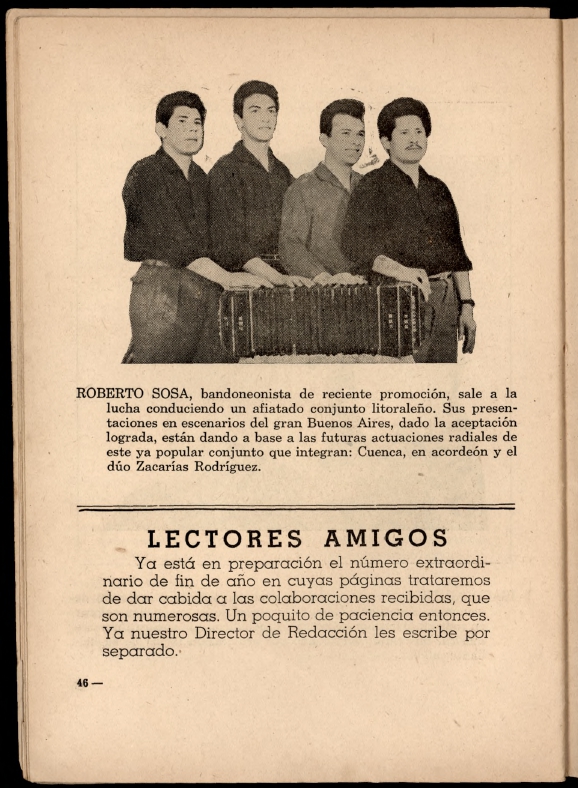 ROBERTO SOSA, bandoneonista de reciente promoción, sale a la lucha conduciendo un afiatado conjunto litoraleño. Sus presentaciones en escenarios del gran Buenos Aires, dado la aceptación lograda, están dando a base a las futuras actuaciones radiales de este ya popular conjunto que integran: Cuenca, en acordeón y el dúo Zacarías Rodríguez.

LECTORES AMIGOS

Ya está en preparación el número extraordinario de fin de año en cuyas páginas trataremos de dar cabida a las colaboraciones recibidas, que son numerosas. Un poquito de paciencia entonces. Ya nuestro Director de Redacción les escribe por separado.

46 —